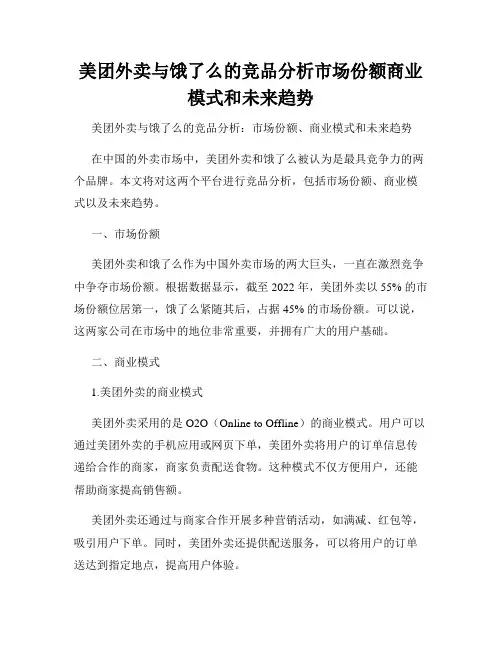 美团外卖与饿了么的竞品分析市场份额商业模式和未来趋势

美团外卖与饿了么的竞品分析：市场份额、商业模式和未来趋势

在中国的外卖市场中，美团外卖和饿了么被认为是最具竞争力的两个品牌。本文将对这两个平台进行竞品分析，包括市场份额、商业模式以及未来趋势。

一、市场份额

美团外卖和饿了么作为中国外卖市场的两大巨头，一直在激烈竞争中争夺市场份额。根据数据显示，截至 2022 年，美团外卖以 55% 的市场份额位居第一，饿了么紧随其后，占据 45% 的市场份额。可以说，这两家公司在市场中的地位非常重要，并拥有广大的用户基础。

二、商业模式

1.美团外卖的商业模式

美团外卖采用的是 O2O（Online to Offline）的商业模式。用户可以通过美团外卖的手机应用或网页下单，美团外卖将用户的订单信息传递给合作的商家，商家负责配送食物。这种模式不仅方便用户，还能帮助商家提高销售额。

美团外卖还通过与商家合作开展多种营销活动，如满减、红包等，吸引用户下单。同时，美团外卖还提供配送服务，可以将用户的订单送达到指定地点，提高用户体验。